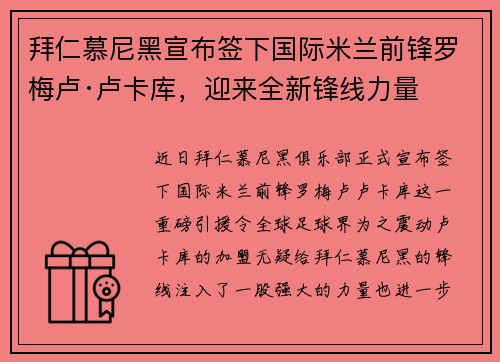 拜仁慕尼黑宣布签下国际米兰前锋罗梅卢·卢卡库，迎来全新锋线力量

近日拜仁慕尼黑俱乐部正式宣布签下国际米兰前锋罗梅卢卢卡库这一重磅引援令全球足球界为之震动卢卡库的加盟无疑给拜仁慕尼黑的锋线注入了一股强大的力量也进一步